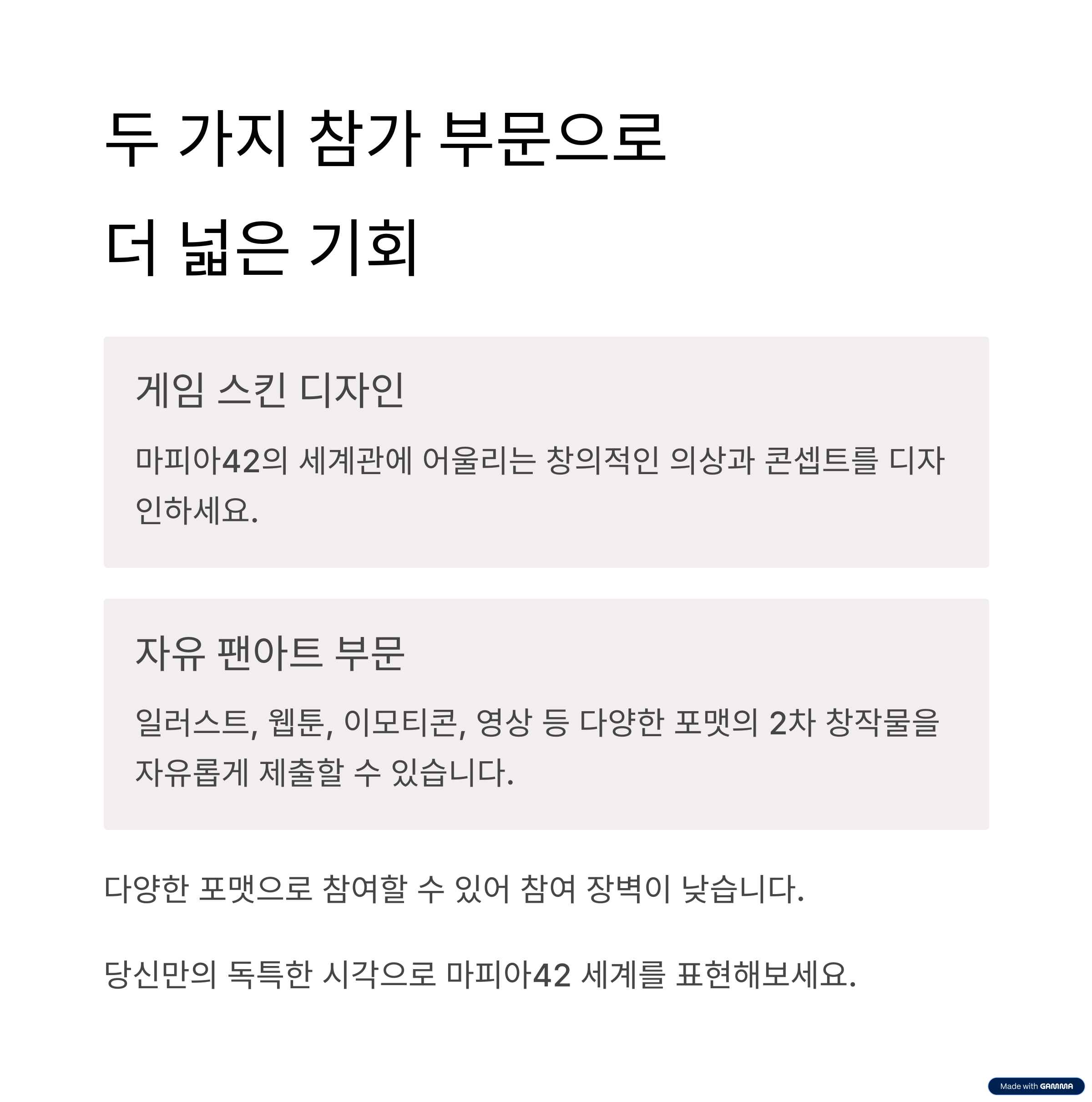 두 가지 참가 부문으로
더 넓은 기회

게임 스킨 디자인

마피아42의 세계관에 어울리는 창의적인 의상과 콘셉트를 디자인하세요.

자유 팬아트 부문

일러스트, 웹툰, 이모티콘, 영상 등 다양한 포맷의 2차 창작물을 자유롭게 제출할 수 있습니다.

다양한 포맷으로 참여할 수 있어 참여 장벽이 낮습니다.

당신만의 독특한 시각으로 마피아42 세계를 표현해보세요.

Made with GAMMA